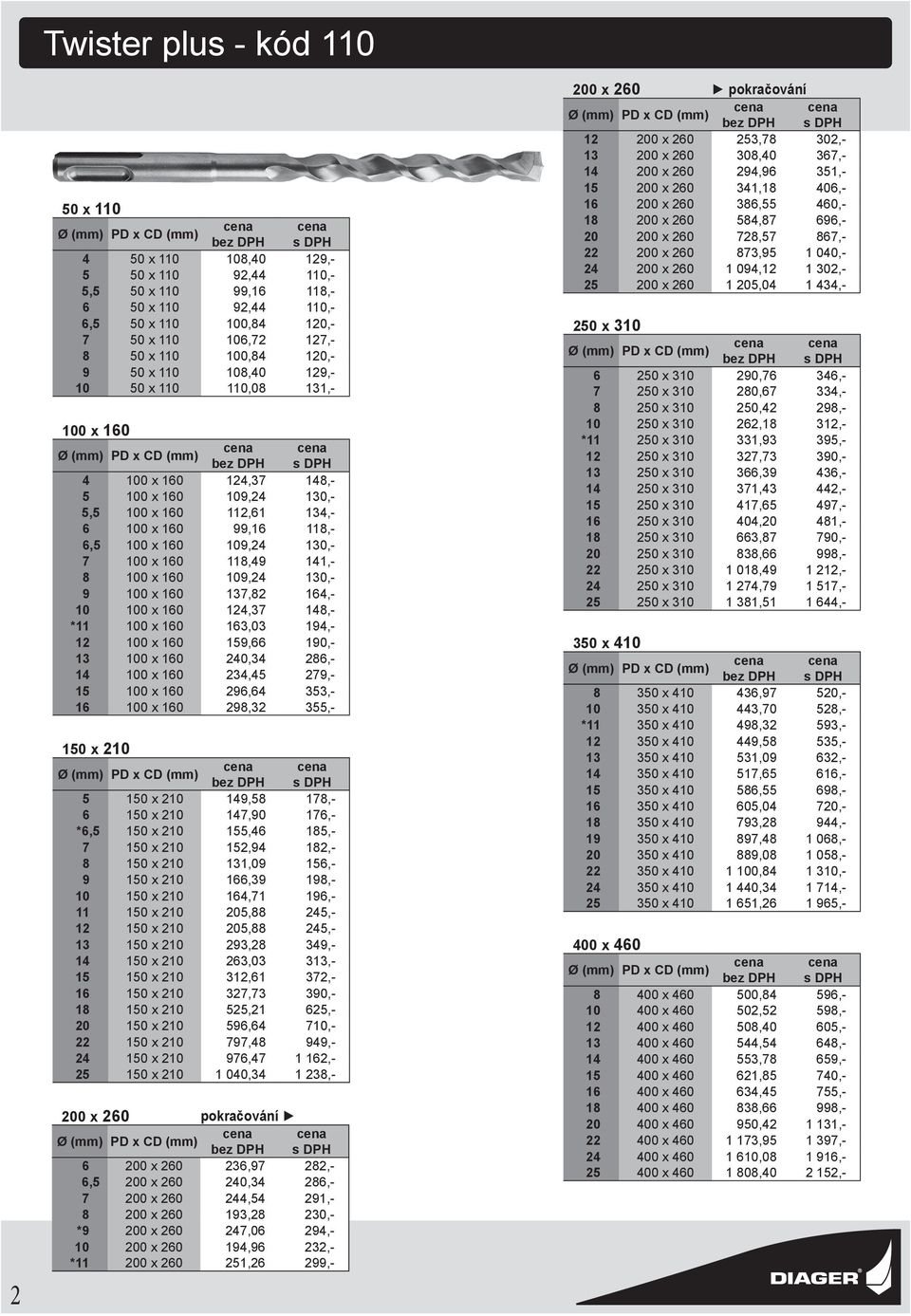 Twister plus - kód 110

50 x 110

| Ø (mm) | PD x CD (mm) | cena bez DPH | cena s DPH |
|---|---|---|---|
| 4 | 50 x 110 | 108,40 | 129,- |
| 5 | 50 x 110 | 92,44 | 110,- |
| 5,5 | 50 x 110 | 99,16 | 118,- |
| 6 | 50 x 110 | 92,44 | 110,- |
| 6,5 | 50 x 110 | 100,84 | 120,- |
| 7 | 50 x 110 | 106,72 | 127,- |
| 8 | 50 x 110 | 100,84 | 120,- |
| 9 | 50 x 110 | 108,40 | 129,- |
| 10 | 50 x 110 | 110,08 | 131,- |

100 x 160

| Ø (mm) | PD x CD (mm) | cena bez DPH | cena s DPH |
|---|---|---|---|
| 4 | 100 x 160 | 124,37 | 148,- |
| 5 | 100 x 160 | 109,24 | 130,- |
| 5,5 | 100 x 160 | 112,61 | 134,- |
| 6 | 100 x 160 | 99,16 | 118,- |
| 6,5 | 100 x 160 | 109,24 | 130,- |
| 7 | 100 x 160 | 118,49 | 141,- |
| 8 | 100 x 160 | 109,24 | 130,- |
| 9 | 100 x 160 | 137,82 | 164,- |
| 10 | 100 x 160 | 124,37 | 148,- |
| *11 | 100 x 160 | 163,03 | 194,- |
| 12 | 100 x 160 | 159,66 | 190,- |
| 13 | 100 x 160 | 240,34 | 286,- |
| 14 | 100 x 160 | 234,45 | 279,- |
| 15 | 100 x 160 | 296,64 | 353,- |
| 16 | 100 x 160 | 298,32 | 355,- |

150 x 210

| Ø (mm) | PD x CD (mm) | cena bez DPH | cena s DPH |
|---|---|---|---|
| 5 | 150 x 210 | 149,58 | 178,- |
| 6 | 150 x 210 | 147,90 | 176,- |
| *6,5 | 150 x 210 | 155,46 | 185,- |
| 7 | 150 x 210 | 152,94 | 182,- |
| 8 | 150 x 210 | 131,09 | 156,- |
| 9 | 150 x 210 | 166,39 | 198,- |
| 10 | 150 x 210 | 164,71 | 196,- |
| 11 | 150 x 210 | 205,88 | 245,- |
| 12 | 150 x 210 | 205,88 | 245,- |
| 13 | 150 x 210 | 293,28 | 349,- |
| 14 | 150 x 210 | 263,03 | 313,- |
| 15 | 150 x 210 | 312,61 | 372,- |
| 16 | 150 x 210 | 327,73 | 390,- |
| 18 | 150 x 210 | 525,21 | 625,- |
| 20 | 150 x 210 | 596,64 | 710,- |
| 22 | 150 x 210 | 797,48 | 949,- |
| 24 | 150 x 210 | 976,47 | 1 162,- |
| 25 | 150 x 210 | 1 040,34 | 1 238,- |

200 x 260 pokračování ►

| Ø (mm) | PD x CD (mm) | cena bez DPH | cena s DPH |
|---|---|---|---|
| 6 | 200 x 260 | 236,97 | 282,- |
| 6,5 | 200 x 260 | 240,34 | 286,- |
| 7 | 200 x 260 | 244,54 | 291,- |
| 8 | 200 x 260 | 193,28 | 230,- |
| *9 | 200 x 260 | 247,06 | 294,- |
| 10 | 200 x 260 | 194,96 | 232,- |
| *11 | 200 x 260 | 251,26 | 299,- |

200 x 260 ► pokračování

| Ø (mm) | PD x CD (mm) | cena bez DPH | cena s DPH |
|---|---|---|---|
| 12 | 200 x 260 | 253,78 | 302,- |
| 13 | 200 x 260 | 308,40 | 367,- |
| 14 | 200 x 260 | 294,96 | 351,- |
| 15 | 200 x 260 | 341,18 | 406,- |
| 16 | 200 x 260 | 386,55 | 460,- |
| 18 | 200 x 260 | 584,87 | 696,- |
| 20 | 200 x 260 | 728,57 | 867,- |
| 22 | 200 x 260 | 873,95 | 1 040,- |
| 24 | 200 x 260 | 1 094,12 | 1 302,- |
| 25 | 200 x 260 | 1 205,04 | 1 434,- |

250 x 310

| Ø (mm) | PD x CD (mm) | cena bez DPH | cena s DPH |
|---|---|---|---|
| 6 | 250 x 310 | 290,76 | 346,- |
| 7 | 250 x 310 | 280,67 | 334,- |
| 8 | 250 x 310 | 250,42 | 298,- |
| 10 | 250 x 310 | 262,18 | 312,- |
| *11 | 250 x 310 | 331,93 | 395,- |
| 12 | 250 x 310 | 327,73 | 390,- |
| 13 | 250 x 310 | 366,39 | 436,- |
| 14 | 250 x 310 | 371,43 | 442,- |
| 15 | 250 x 310 | 417,65 | 497,- |
| 16 | 250 x 310 | 404,20 | 481,- |
| 18 | 250 x 310 | 663,87 | 790,- |
| 20 | 250 x 310 | 838,66 | 998,- |
| 22 | 250 x 310 | 1 018,49 | 1 212,- |
| 24 | 250 x 310 | 1 274,79 | 1 517,- |
| 25 | 250 x 310 | 1 381,51 | 1 644,- |

350 x 410

| Ø (mm) | PD x CD (mm) | cena bez DPH | cena s DPH |
|---|---|---|---|
| 8 | 350 x 410 | 436,97 | 520,- |
| 10 | 350 x 410 | 443,70 | 528,- |
| *11 | 350 x 410 | 498,32 | 593,- |
| 12 | 350 x 410 | 449,58 | 535,- |
| 13 | 350 x 410 | 531,09 | 632,- |
| 14 | 350 x 410 | 517,65 | 616,- |
| 15 | 350 x 410 | 586,55 | 698,- |
| 16 | 350 x 410 | 605,04 | 720,- |
| 18 | 350 x 410 | 793,28 | 944,- |
| 19 | 350 x 410 | 897,48 | 1 068,- |
| 20 | 350 x 410 | 889,08 | 1 058,- |
| 22 | 350 x 410 | 1 100,84 | 1 310,- |
| 24 | 350 x 410 | 1 440,34 | 1 714,- |
| 25 | 350 x 410 | 1 651,26 | 1 965,- |

400 x 460

| Ø (mm) | PD x CD (mm) | cena bez DPH | cena s DPH |
|---|---|---|---|
| 8 | 400 x 460 | 500,84 | 596,- |
| 10 | 400 x 460 | 502,52 | 598,- |
| 12 | 400 x 460 | 508,40 | 605,- |
| 13 | 400 x 460 | 544,54 | 648,- |
| 14 | 400 x 460 | 553,78 | 659,- |
| 15 | 400 x 460 | 621,85 | 740,- |
| 16 | 400 x 460 | 634,45 | 755,- |
| 18 | 400 x 460 | 838,66 | 998,- |
| 20 | 400 x 460 | 950,42 | 1 131,- |
| 22 | 400 x 460 | 1 173,95 | 1 397,- |
| 24 | 400 x 460 | 1 610,08 | 1 916,- |
| 25 | 400 x 460 | 1 808,40 | 2 152,- |

2

DIAGER